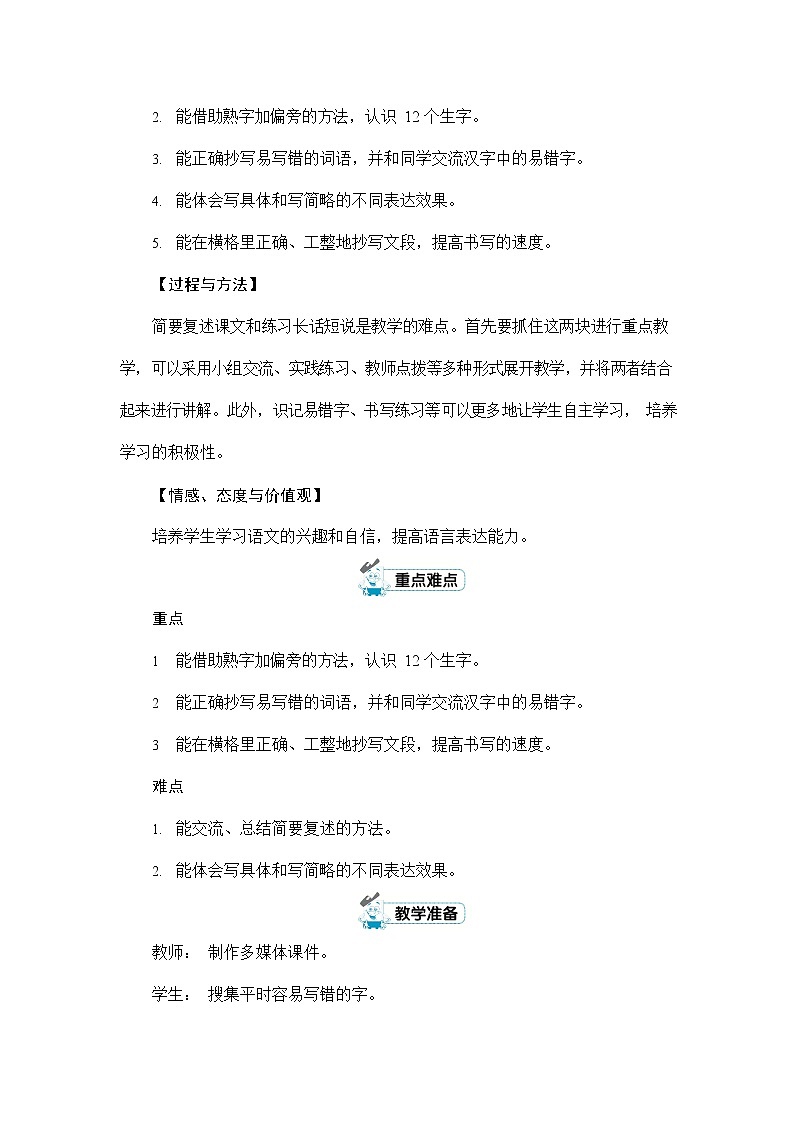 2. 能借助熟字加偏旁的方法，认识 12 个生字。

3. 能正确抄写易写错的词语，并和同学交流汉字中的易错字。

4. 能体会写具体和写简略的不同表达效果。

5. 能在横格里正确、工整地抄写文段，提高书写的速度。

【过程与方法】

简要复述课文和练习长话短说是教学的难点。首先要抓住这两块进行重点教学，可以采用小组交流、实践练习、教师点拨等多种形式展开教学，并将两者结合起来进行讲解。此外，识记易错字、书写练习等可以更多地让学生自主学习， 培养学习的积极性。

【情感、态度与价值观】

培养学生学习语文的兴趣和自信，提高语言表达能力。

重点难点

重点

1 能借助熟字加偏旁的方法，认识 12 个生字。

2 能正确抄写易写错的词语，并和同学交流汉字中的易错字。

3 能在横格里正确、工整地抄写文段，提高书写的速度。

难点

1. 能交流、总结简要复述的方法。

2. 能体会写具体和写简略的不同表达效果。

教学准备

教师： 制作多媒体课件。

学生： 搜集平时容易写错的字。